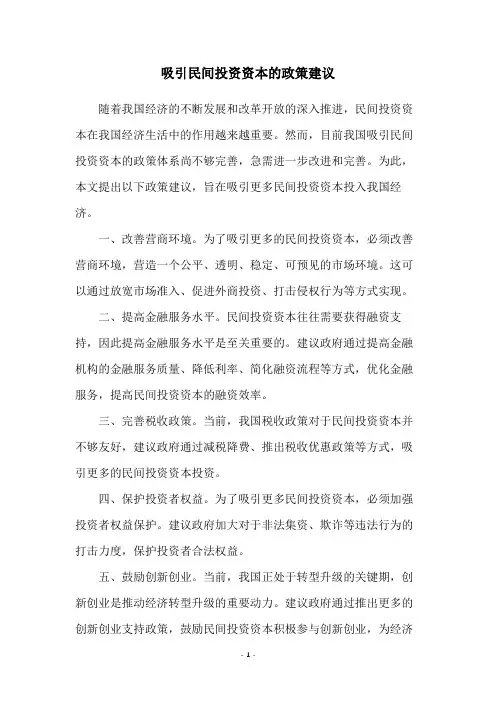 吸引民间投资资本的政策建议

随着我国经济的不断发展和改革开放的深入推进，民间投资资本在我国经济生活中的作用越来越重要。然而，目前我国吸引民间投资资本的政策体系尚不够完善，急需进一步改进和完善。为此，本文提出以下政策建议，旨在吸引更多民间投资资本投入我国经济。

一、改善营商环境。为了吸引更多的民间投资资本，必须改善营商环境，营造一个公平、透明、稳定、可预见的市场环境。这可以通过放宽市场准入、促进外商投资、打击侵权行为等方式实现。

二、提高金融服务水平。民间投资资本往往需要获得融资支持，因此提高金融服务水平是至关重要的。建议政府通过提高金融机构的金融服务质量、降低利率、简化融资流程等方式，优化金融服务，提高民间投资资本的融资效率。

三、完善税收政策。当前，我国税收政策对于民间投资资本并不够友好，建议政府通过减税降费、推出税收优惠政策等方式，吸引更多的民间投资资本投资。

四、保护投资者权益。为了吸引更多民间投资资本，必须加强投资者权益保护。建议政府加大对于非法集资、欺诈等违法行为的打击力度，保护投资者合法权益。

五、鼓励创新创业。当前，我国正处于转型升级的关键期，创新创业是推动经济转型升级的重要动力。建议政府通过推出更多的创新创业支持政策，鼓励民间投资资本积极参与创新创业，为经济

- 1 -